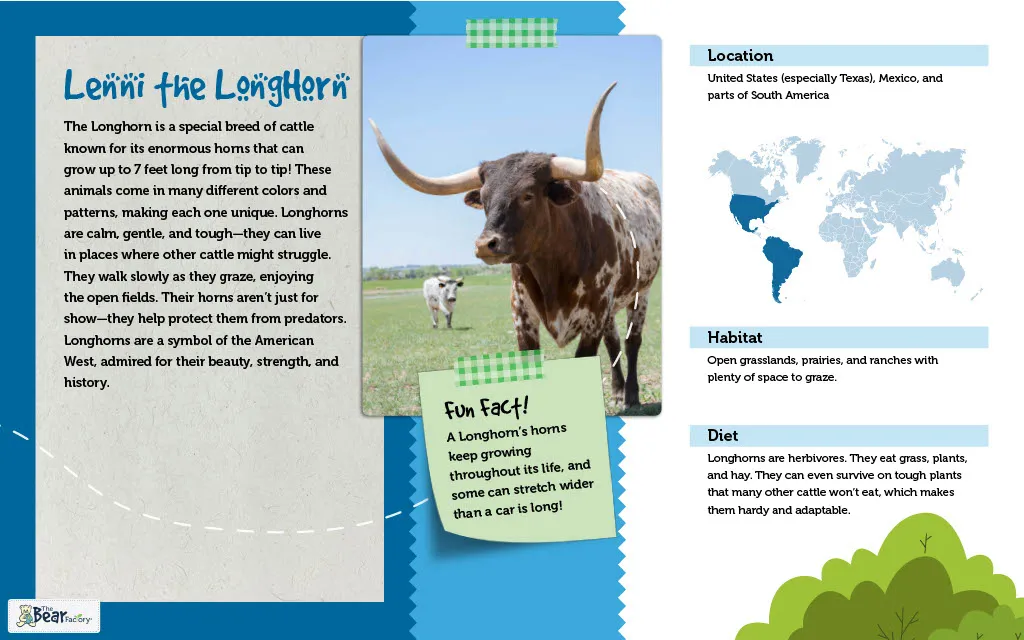 Lenni the Longhorn

The Longhorn is a special breed of cattle known for its enormous horns that can grow up to 7 feet long from tip to tip! These animals come in many different colors and patterns, making each one unique. Longhorns are calm, gentle, and tough—they can live in places where other cattle might struggle. They walk slowly as they graze, enjoying the open fields. Their horns aren't just for show—they help protect them from predators. Longhorns are a symbol of the American West, admired for their beauty, strength, and history.

Fun Fact!
A Longhorn's horns keep growing throughout its life, and some can stretch wider than a car is long!

Location
United States (especially Texas), Mexico, and parts of South America

Habitat
Open grasslands, prairies, and ranches with plenty of space to graze.

Diet
Longhorns are herbivores. They eat grass, plants, and hay. They can even survive on tough plants that many other cattle won't eat, which makes them hardy and adaptable.

The Bear Factory